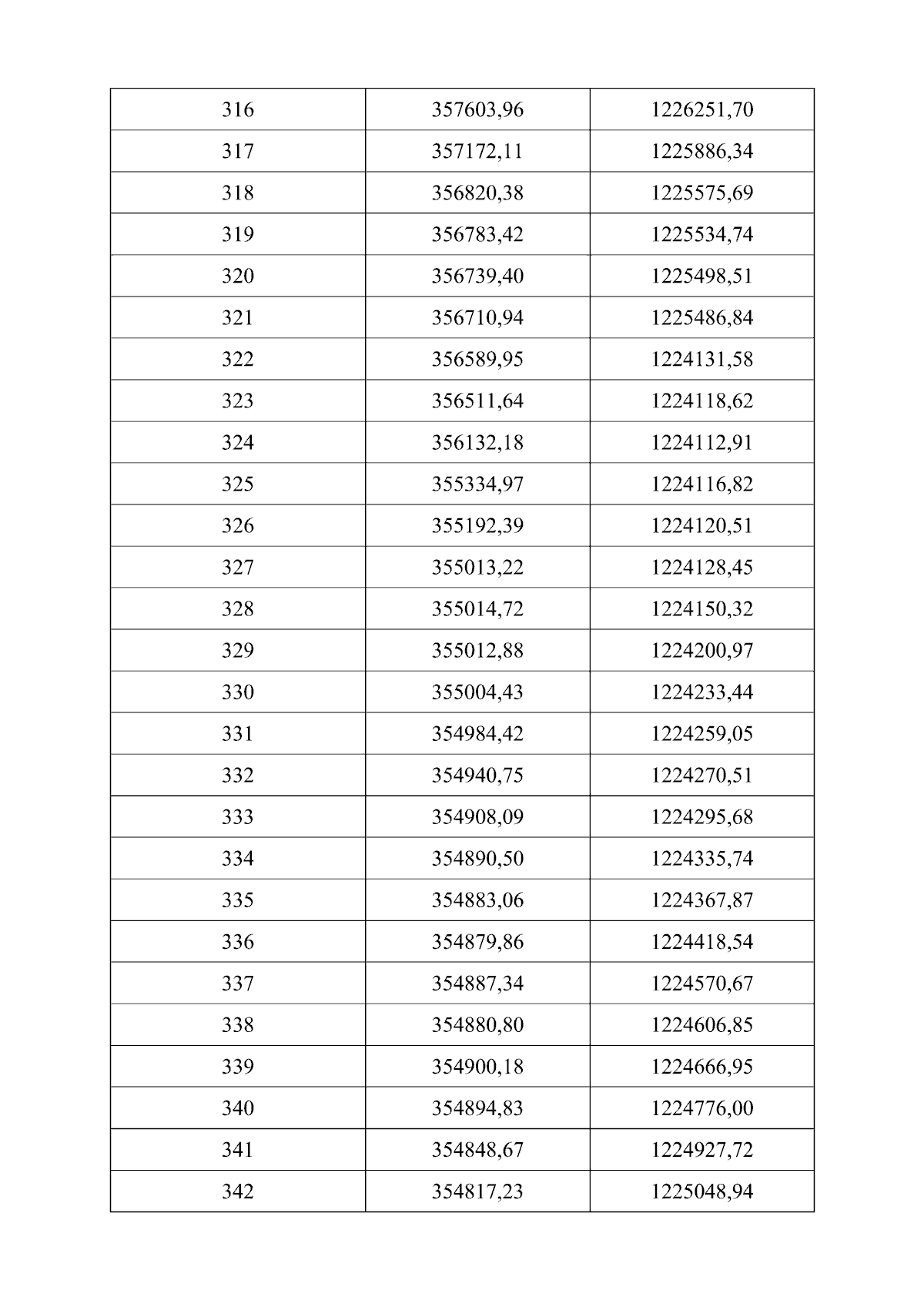 | 316 | 357603,96 | 1226251,70 |
|---|---|---|
| 317 | 357172,11 | 1225886,34 |
| 318 | 356820,38 | 1225575,69 |
| 319 | 356783,42 | 1225534,74 |
| 320 | 356739,40 | 1225498,51 |
| 321 | 356710,94 | 1225486,84 |
| 322 | 356589,95 | 1224131,58 |
| 323 | 356511,64 | 1224118,62 |
| 324 | 356132,18 | 1224112,91 |
| 325 | 355334,97 | 1224116,82 |
| 326 | 355192,39 | 1224120,51 |
| 327 | 355013,22 | 1224128,45 |
| 328 | 355014,72 | 1224150,32 |
| 329 | 355012,88 | 1224200,97 |
| 330 | 355004,43 | 1224233,44 |
| 331 | 354984,42 | 1224259,05 |
| 332 | 354940,75 | 1224270,51 |
| 333 | 354908,09 | 1224295,68 |
| 334 | 354890,50 | 1224335,74 |
| 335 | 354883,06 | 1224367,87 |
| 336 | 354879,86 | 1224418,54 |
| 337 | 354887,34 | 1224570,67 |
| 338 | 354880,80 | 1224606,85 |
| 339 | 354900,18 | 1224666,95 |
| 340 | 354894,83 | 1224776,00 |
| 341 | 354848,67 | 1224927,72 |
| 342 | 354817,23 | 1225048,94 |